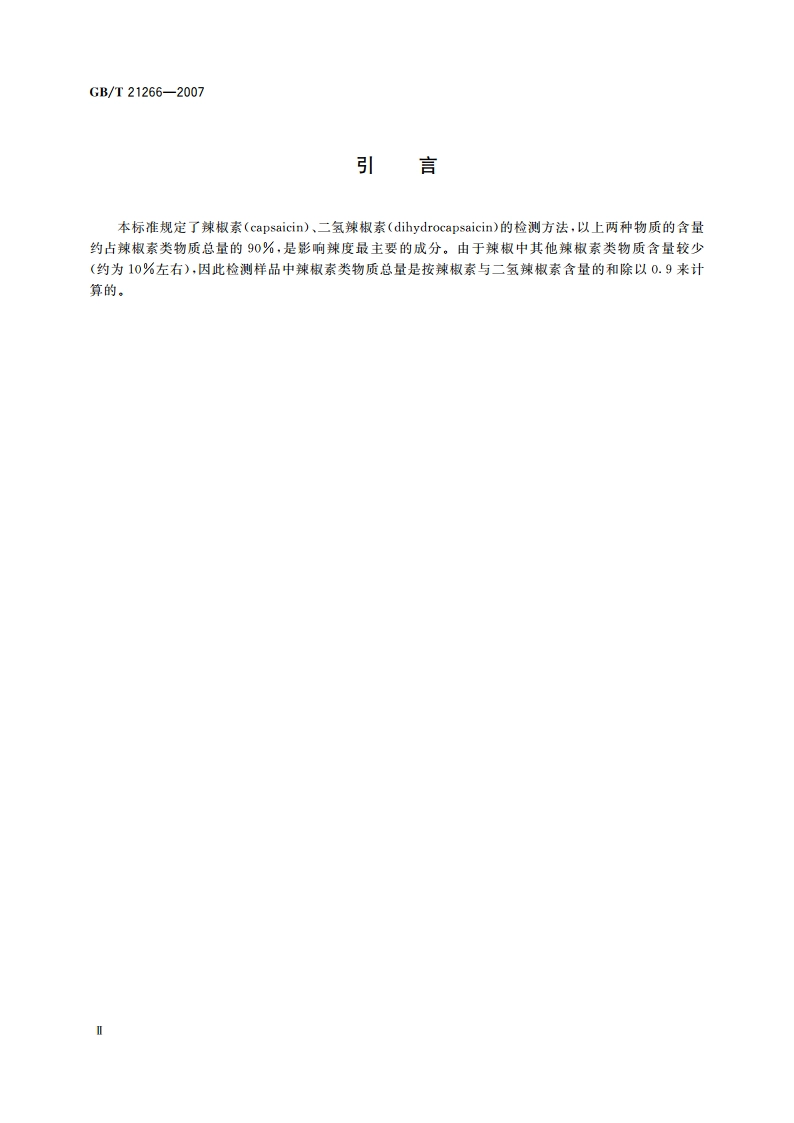 GB/T 21266—2007

引　言

本标准规定了辣椒素(capsaicin)、二氢辣椒素(dihydrocapsaicin)的检测方法,以上两种物质的含量约占辣椒素类物质总量的90%,是影响辣度最主要的成分。由于辣椒中其他辣椒素类物质含量较少(约为10%左右),因此检测样品中辣椒素类物质总量是按辣椒素与二氢辣椒素含量的和除以0.9来计算的。

Ⅱ